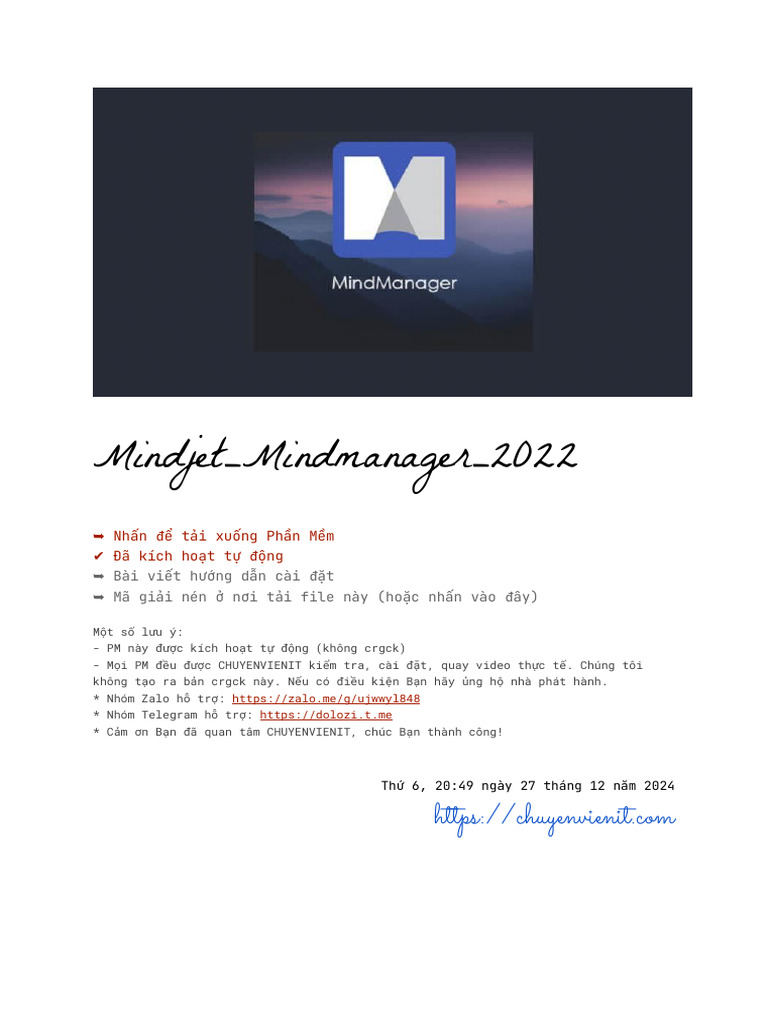 MindManager

Mindjet_Mindmanager_2022

➡ Nhấn để tải xuống Phần Mềm
✔ Đã kích hoạt tự động
➡ Bài viết hướng dẫn cài đặt
➡ Mã giải nén ở nơi tải file này (hoặc nhấn vào đây)

Một số lưu ý:
- PM này được kích hoạt tự động (không crgck)
- Mọi PM đều được CHUYENVIENIT kiểm tra, cài đặt, quay video thực tế. Chúng tôi không tạo ra bản crgck này. Nếu có điều kiện Bạn hãy ủng hộ nhà phát hành.
* Nhóm Zalo hỗ trợ: https://zalo.me/g/ujwwyl848
* Nhóm Telegram hỗ trợ: https://dolozi.t.me
* Cảm ơn Bạn đã quan tâm CHUYENVIENIT, chúc Bạn thành công!

Thứ 6, 20:49 ngày 27 tháng 12 năm 2024
https://chuyenvienit.com